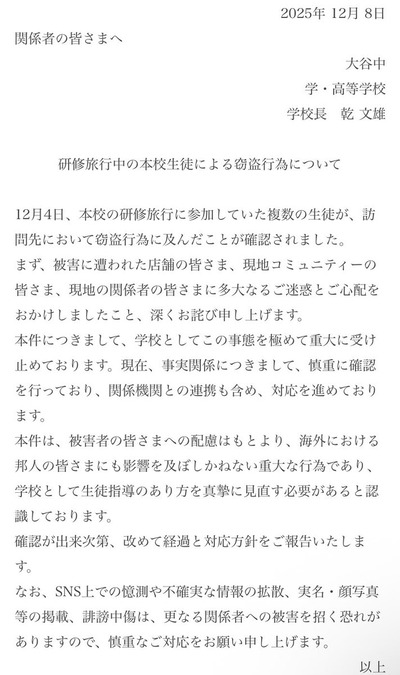 2025年12月8日

関係者の皆さまへ

大谷中
学・高等学校
学校長 乾 文雄

研修旅行中の本校生徒による窃盗行為について

12月4日、本校の研修旅行に参加していた複数の生徒が、訪問先において窃盗行為に及んだことが確認されました。

まず、被害に遭われた店舗の皆さま、現地コミュニティーの皆さま、現地の関係者の皆さまに多大なるご迷惑とご心配をおかけしましたこと、深くお詫び申し上げます。

本件につきまして、学校としてこの事態を極めて重大に受け止めております。現在、事実関係につきまして、慎重に確認を行っており、関係機関との連携も含め、対応を進めております。

本件は、被害者の皆さまへの配慮はもとより、海外における邦人の皆さまにも影響を及ぼしかねない重大な行為であり、学校として生徒指導のあり方を真摯に見直す必要があると認識しております。

確認が出来次第、改めて経過と対応方針をご報告いたします。

なお、SNS上での憶測や不確実な情報の拡散、実名・顔写真等の掲載、誹謗中傷は、更なる関係者への被害を招く恐れがありますので、慎重なご対応をお願い申し上げます。

以上